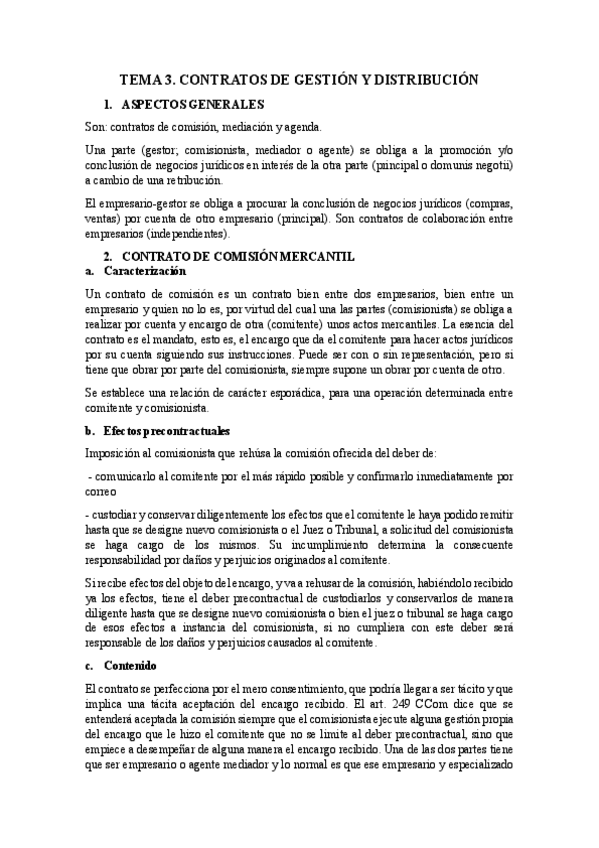 TEMA 3. CONTRATOS DE GESTIÓN Y DISTRIBUCIÓN

1. ASPECTOS GENERALES

Son: contratos de comisión, mediación y agenda.

Una parte (gestor, comisionista, mediador o agente) se obliga a la promoción y/o conclusión de negocios jurídicos en interés de la otra parte (principal o domunis negotii) a cambio de una retribución.

El empresario-gestor se obliga a procurar la conclusión de negocios jurídicos (compras, ventas) por cuenta de otro empresario (principal). Son contratos de colaboración entre empresarios (independientes).

2. CONTRATO DE COMISIÓN MERCANTIL

a. Caracterización

Un contrato de comisión es un contrato bien entre dos empresarios, bien entre un empresario y quien no lo es, por virtud del cual una las partes (comisionista) se obliga a realizar por cuenta y encargo de otra (comitente) unos actos mercantiles. La esencia del contrato es el mandato, esto es, el encargo que da el comitente para hacer actos jurídicos por su cuenta siguiendo sus instrucciones. Puede ser con o sin representación, pero si tiene que obrar por parte del comisionista, siempre supone un obrar por cuenta de otro.

Se establece una relación de carácter esporádica, para una operación determinada entre comitente y comisionista.

b. Efectos precontractuales

Imposición al comisionista que rehúsa la comisión ofrecida del deber de:

- comunicarlo al comitente por el más rápido posible y confirmarlo inmediatamente por correo

- custodiar y conservar diligentemente los efectos que el comitente le haya podido remitir hasta que se designe nuevo comisionista o el Juez o Tribunal, a solicitud del comisionista se haga cargo de los mismos. Su incumplimiento determina la consecuente responsabilidad por daños y perjuicios originados al comitente.

Si recibe efectos del objeto del encargo, y va a rehusar de la comisión, habiéndolo recibido ya los efectos, tiene el deber precontractual de custodiarlos y conservarlos de manera diligente hasta que se designe nuevo comisionista o bien el juez o tribunal se haga cargo de esos efectos a instancia del comisionista, si no cumpliera con este deber será responsable de los daños y perjuicios causados al comitente.

c. Contenido

El contrato se perfecciona por el mero consentimiento, que podría llegar a ser tácito y que implica una tácita aceptación del encargo recibido. El art. 249 CCom dice que se entenderá aceptada la comisión siempre que el comisionista ejecute alguna gestión propia del encargo que le hizo el comitente que no se limite al deber precontractual, sino que empiece a desempeñar de alguna manera el encargo recibido. Una de las dos partes tiene que ser empresario o agente mediador y lo normal es que ese empresario y especializado